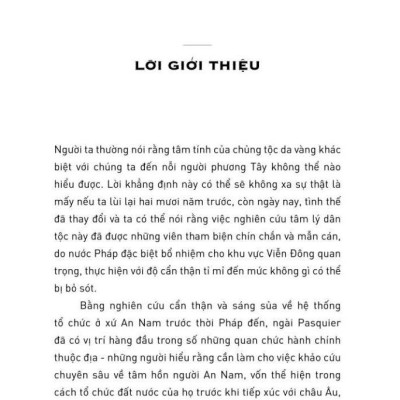 LỜI GIỚI THIỆU

Người ta thường nói rằng tâm tính của chủng tộc da vàng khác biệt với chúng ta đến nỗi người phương Tây không thể nào hiểu được. Lời khẳng định này có thể sẽ không xa sự thật là mấy nếu ta lùi lại hai mươi năm trước, còn ngày nay, tình thế đã thay đổi và ta có thể nói rằng việc nghiên cứu tâm lý dân tộc này đã được những viên tham biện chín chắn và mẫn cán, do nước Pháp đặc biệt bổ nhiệm cho khu vực Viễn Đông quan trọng, thực hiện với độ cẩn thận tỉ mỉ đến mức không gì có thể bị bỏ sót.

Bằng nghiên cứu cẩn thận và sáng sủa về hệ thống tổ chức ở xứ An Nam trước thời Pháp đến, ngài Pasquier đã có vị trí hàng đầu trong số những quan chức hành chính thuộc địa - những người hiểu rằng cần làm cho việc khảo cứu chuyên sâu về tâm hồn người An Nam, vốn thể hiện trong cách tổ chức đất nước của họ trước khi tiếp xúc với châu Âu,